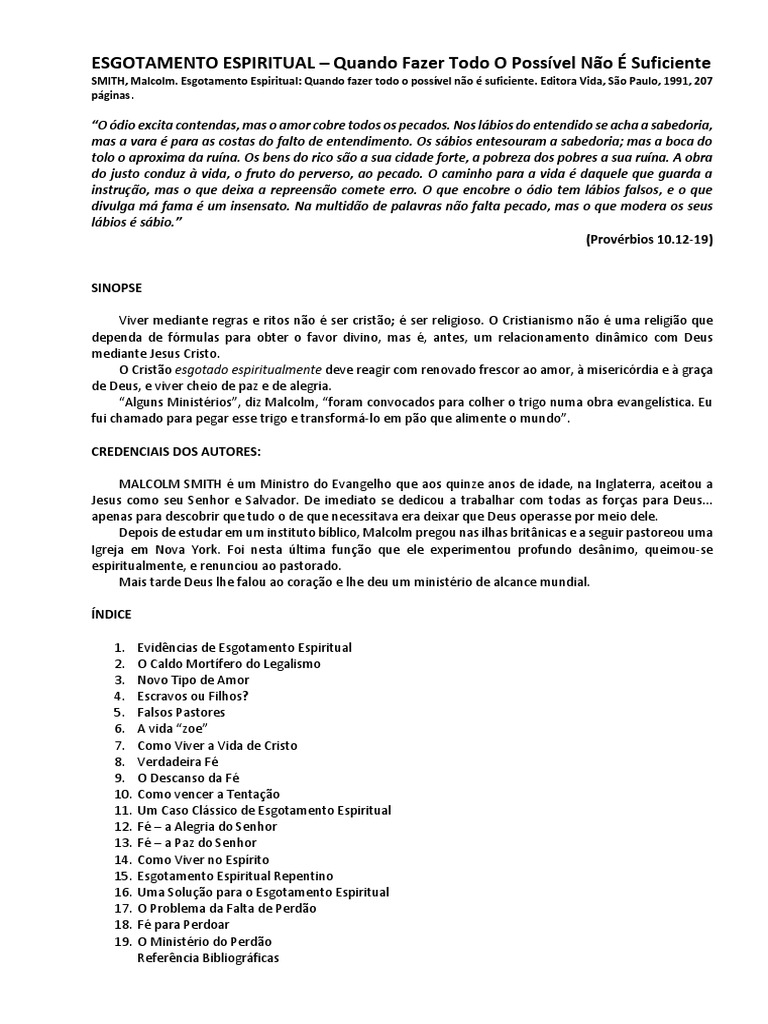 ESGOTAMENTO ESPIRITUAL – Quando Fazer Todo O Possível Não É Suficiente
SMITH, Malcolm. Esgotamento Espiritual: Quando fazer todo o possível não é suficiente. Editora Vida, São Paulo, 1991, 207 páginas.

"O ódio excita contendas, mas o amor cobre todos os pecados. Nos lábios do entendido se acha a sabedoria, mas a vara é para as costas do falto de entendimento. Os sábios entesouram a sabedoria; mas a boca do tolo o aproxima da ruína. Os bens do rico são a sua cidade forte, a pobreza dos pobres a sua ruína. A obra do justo conduz à vida, o fruto do perverso, ao pecado. O caminho para a vida é daquele que guarda a instrução, mas o que deixa a repreensão comete erro. O que encobre o ódio tem lábios falsos, e o que divulga má fama é um insensato. Na multidão de palavras não falta pecado, mas o que modera os seus lábios é sábio."

(Provérbios 10.12-19)

SINOPSE

Viver mediante regras e ritos não é ser cristão; é ser religioso. O Cristianismo não é uma religião que dependa de fórmulas para obter o favor divino, mas é, antes, um relacionamento dinâmico com Deus mediante Jesus Cristo.
O Cristão esgotado espiritualmente deve reagir com renovado frescor ao amor, à misericórdia e à graça de Deus, e viver cheio de paz e de alegria.
"Alguns Ministérios", diz Malcolm, "foram convocados para colher o trigo numa obra evangelística. Eu fui chamado para pegar esse trigo e transformá-lo em pão que alimente o mundo".

CREDENCIAIS DOS AUTORES:

MALCOLM SMITH é um Ministro do Evangelho que aos quinze anos de idade, na Inglaterra, aceitou a Jesus como seu Senhor e Salvador. De imediato se dedicou a trabalhar com todas as forças para Deus... apenas para descobrir que tudo o de que necessitava era deixar que Deus operasse por meio dele.
Depois de estudar em um instituto bíblico, Malcolm pregou nas ilhas britânicas e a seguir pastoreou uma Igreja em Nova York. Foi nesta última função que ele experimentou profundo desânimo, queimou-se espiritualmente, e renunciou ao pastorado.
Mais tarde Deus lhe falou ao coração e lhe deu um ministério de alcance mundial.

ÍNDICE

1. Evidências de Esgotamento Espiritual
2. O Caldo Mortífero do Legalismo
3. Novo Tipo de Amor
4. Escravos ou Filhos?
5. Falsos Pastores
6. A vida "zoe"
7. Como Viver a Vida de Cristo
8. Verdadeira Fé
9. O Descanso da Fé
10. Como vencer a Tentação
11. Um Caso Clássico de Esgotamento Espiritual
12. Fé – a Alegria do Senhor
13. Fé – a Paz do Senhor
14. Como Viver no Espírito
15. Esgotamento Espiritual Repentino
16. Uma Solução para o Esgotamento Espiritual
17. O Problema da Falta de Perdão
18. Fé para Perdoar
19. O Ministério do Perdão
Referência Bibliográficas